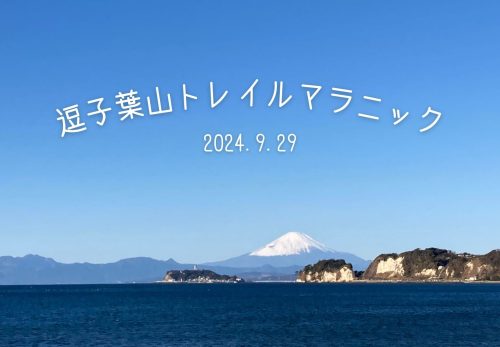 逗子葉山トレイルマラニック

2024. 9. 29